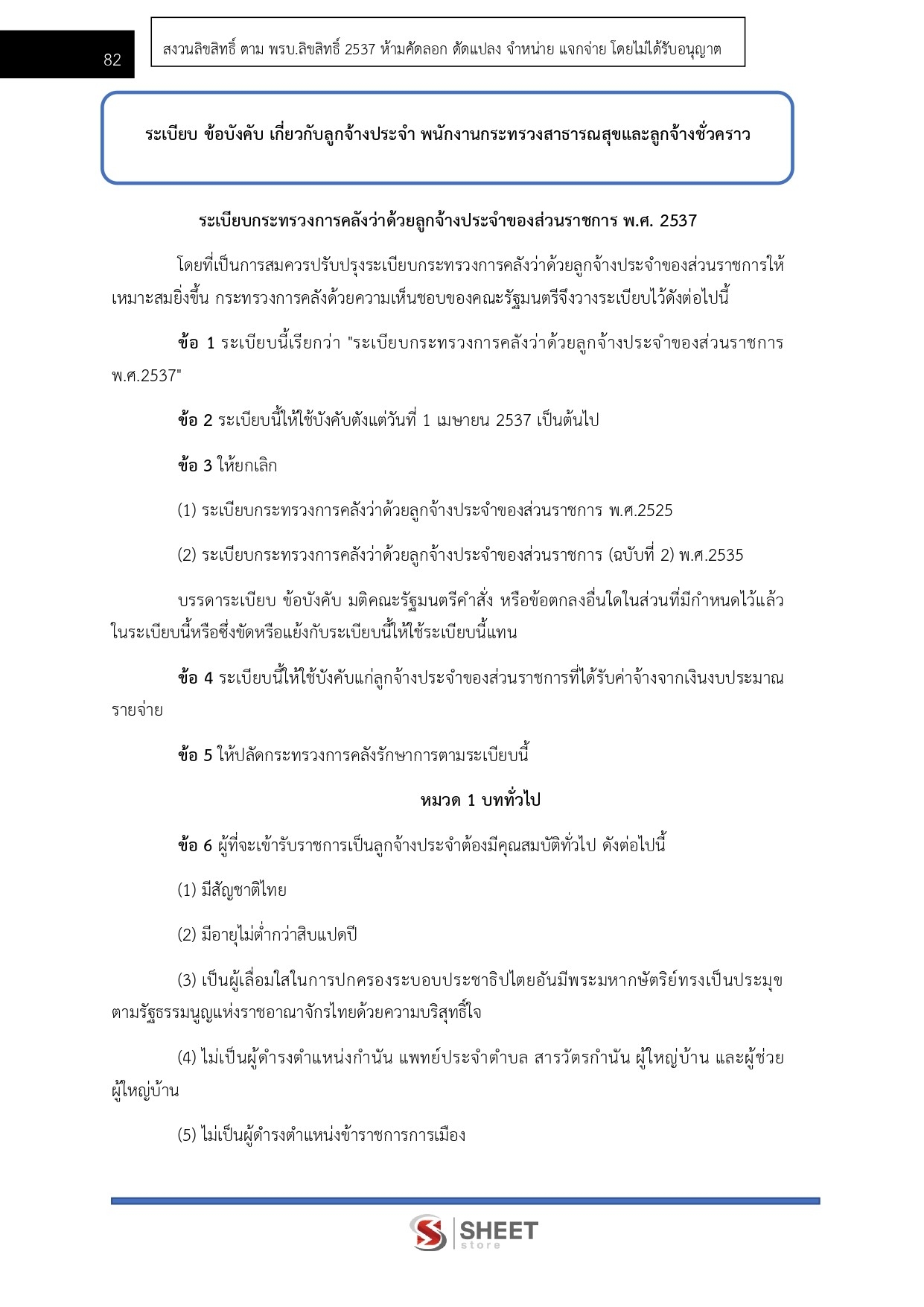 82

สงวนลิขสิทธิ์ ตาม พรบ.ลิขสิทธิ์ 2537 ห้ามคัดลอก ดัดแปลง จำหน่าย แจกจ่าย โดยไม่ได้รับอนุญาต

ระเบียบ ข้อบังคับ เกี่ยวกับลูกจ้างประจำ พนักงานกระทรวงสาธารณสุขและลูกจ้างชั่วคราว

ระเบียบกระทรวงการคลังว่าด้วยลูกจ้างประจำของส่วนราชการ พ.ศ. 2537

โดยที่เป็นการสมควรปรับปรุงระเบียบกระทรวงการคลังว่าด้วยลูกจ้างประจำของส่วนราชการให้เหมาะสมยิ่งขึ้น กระทรวงการคลังด้วยความเห็นชอบของคณะรัฐมนตรีจึงวางระเบียบไว้ดังต่อไปนี้

ข้อ 1 ระเบียบนี้เรียกว่า "ระเบียบกระทรวงการคลังว่าด้วยลูกจ้างประจำของส่วนราชการ พ.ศ.2537"

ข้อ 2 ระเบียบนี้ให้ใช้บังคับตั้งแต่วันที่ 1 เมษายน 2537 เป็นต้นไป

ข้อ 3 ให้ยกเลิก

(1) ระเบียบกระทรวงการคลังว่าด้วยลูกจ้างประจำของส่วนราชการ พ.ศ.2525

(2) ระเบียบกระทรวงการคลังว่าด้วยลูกจ้างประจำของส่วนราชการ (ฉบับที่ 2) พ.ศ.2535

บรรดาระเบียบ ข้อบังคับ มติคณะรัฐมนตรีคำสั่ง หรือข้อตกลงอื่นใดในส่วนที่มีกำหนดไว้แล้วในระเบียบนี้หรือซึ่งขัดหรือแย้งกับระเบียบนี้ให้ใช้ระเบียบนี้แทน

ข้อ 4 ระเบียบนี้ให้ใช้บังคับแก่ลูกจ้างประจำของส่วนราชการที่ได้รับค่าจ้างจากเงินงบประมาณรายจ่าย

ข้อ 5 ให้ปลัดกระทรวงการคลังรักษาการตามระเบียบนี้

หมวด 1 บททั่วไป

ข้อ 6 ผู้ที่จะเข้ารับราชการเป็นลูกจ้างประจำต้องมีคุณสมบัติทั่วไป ดังต่อไปนี้

(1) มีสัญชาติไทย

(2) มีอายุไม่ต่ำกว่าสิบแปดปี

(3) เป็นผู้เลื่อมใสในการปกครองระบอบประชาธิปไตยอันมีพระมหากษัตริย์ทรงเป็นประมุขตามรัฐธรรมนูญแห่งราชอาณาจักรไทยด้วยความบริสุทธิ์ใจ

(4) ไม่เป็นผู้ดำรงตำแหน่งกำนัน แพทย์ประจำตำบล สารวัตรกำนัน ผู้ใหญ่บ้าน และผู้ช่วยผู้ใหญ่บ้าน

(5) ไม่เป็นผู้ดำรงตำแหน่งข้าราชการการเมือง

SHEET store